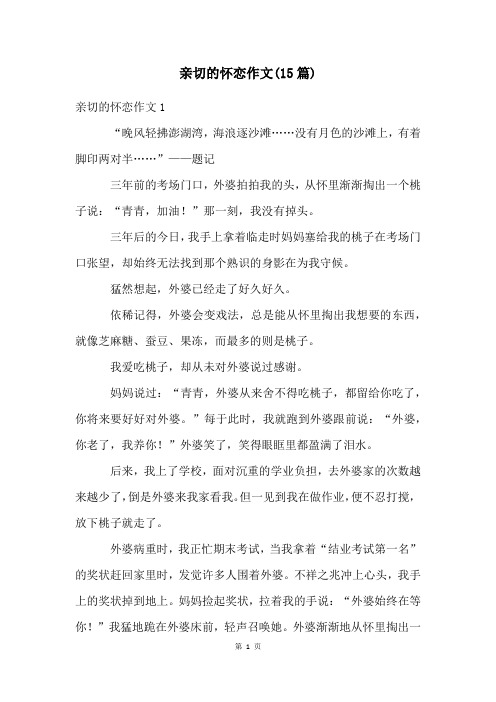 亲切的怀恋作文(15篇)

亲切的怀恋作文1

“晚风轻拂澎湖湾，海浪逐沙滩……没有月色的沙滩上，有着脚印两对半……”——题记

三年前的考场门口，外婆拍拍我的头，从怀里渐渐掏出一个桃子说：“青青，加油！”那一刻，我没有掉头。

三年后的今日，我手上拿着临走时妈妈塞给我的桃子在考场门口张望，却始终无法找到那个熟识的身影在为我守候。

猛然想起，外婆已经走了好久好久。

依稀记得，外婆会变戏法，总是能从怀里掏出我想要的东西，就像芝麻糖、蚕豆、果冻，而最多的则是桃子。

我爱吃桃子，却从未对外婆说过感谢。

妈妈说过：“青青，外婆从来舍不得吃桃子，都留给你吃了，你将来要好好对外婆。”每于此时，我就跑到外婆跟前说：“外婆，你老了，我养你！”外婆笑了，笑得眼眶里都盈满了泪水。

后来，我上了学校，面对沉重的学业负担，去外婆家的次数越来越少了，倒是外婆来我家看我。但一见到我在做作业，便不忍打搅，放下桃子就走了。

外婆病重时，我正忙期末考试，当我拿着“结业考试第一名”的奖状赶回家里时，发觉许多人围着外婆。不祥之兆冲上心头，我手上的奖状掉到地上。妈妈捡起奖状，拉着我的手说：“外婆始终在等你！”我猛地跪在外婆床前，轻声召唤她。外婆渐渐地从怀里掏出一

第 1 页